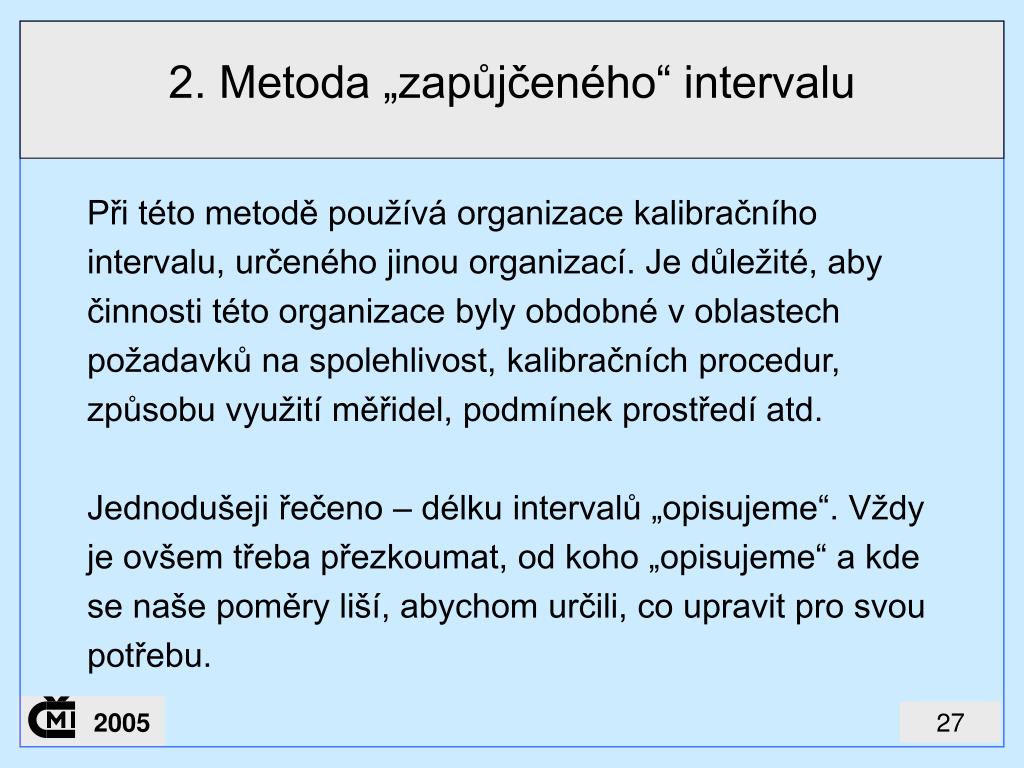 2. Metoda „zapůjčeného“ intervalu

Při této metodě používá organizace kalibračního intervalu, určeného jinou organizací. Je důležité, aby činnosti této organizace byly obdobné v oblastech požadavků na spolehlivost, kalibračních procedur, způsobu využití měřidel, podmínek prostředí atd.

Jednodušeji řečeno – délku intervalů „opisujeme“. Vždy je ovšem třeba přezkoumat, od koho „opisujeme“ a kde se naše poměry liší, abychom určili, co upravit pro svou potřebu.

ČMI 2005

27